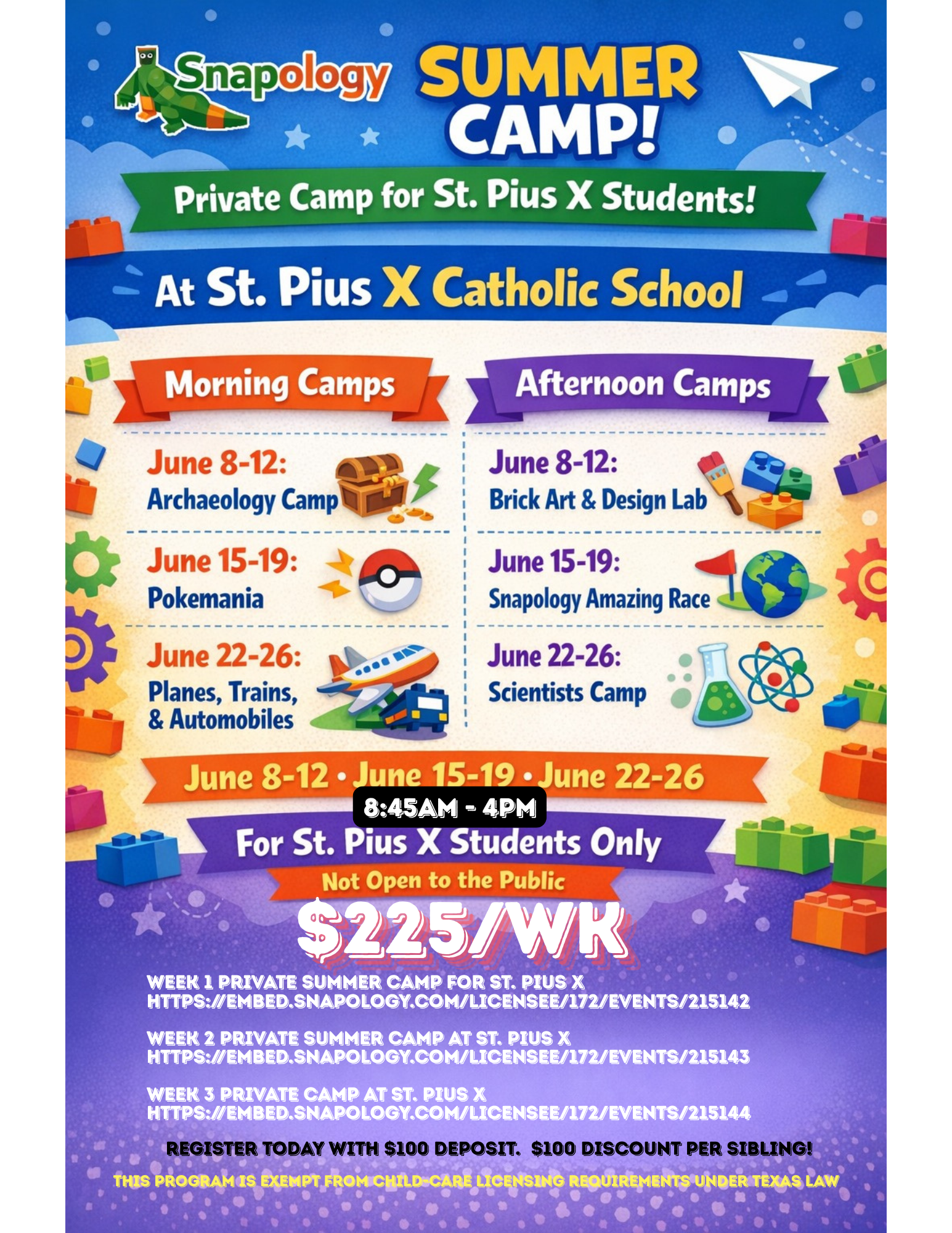 Snapology SUMMER CAMP!

Private Camp for St. Pius X Students!

At St. Pius X Catholic School

Morning Camps

June 8-12:
Archaeology Camp

June 15-19:
Pokemania

June 22-26:
Planes, Trains, & Automobiles

Afternoon Camps

June 8-12:
Brick Art & Design Lab

June 15-19:
Snapology Amazing Race

June 22-26:
Scientists Camp

June 8-12 • June 15-19 • June 22-26

8:45AM - 4PM

For St. Pius X Students Only

Not Open to the Public

$225/WK

WEEK 1 PRIVATE SUMMER CAMP FOR ST. PIUS X
HTTPS://EMBED.SNAPOLOGY.COM/LICENSEE/172/EVENTS/215142

WEEK 2 PRIVATE SUMMER CAMP AT ST. PIUS X
HTTPS://EMBED.SNAPOLOGY.COM/LICENSEE/172/EVENTS/215143

WEEK 3 PRIVATE CAMP AT ST. PIUS X
HTTPS://EMBED.SNAPOLOGY.COM/LICENSEE/172/EVENTS/215144

REGISTER TODAY WITH $100 DEPOSIT. $100 DISCOUNT PER SIBLING!

THIS PROGRAM IS EXEMPT FROM CHILD-CARE LICENSING REQUIREMENTS UNDER TEXAS LAW